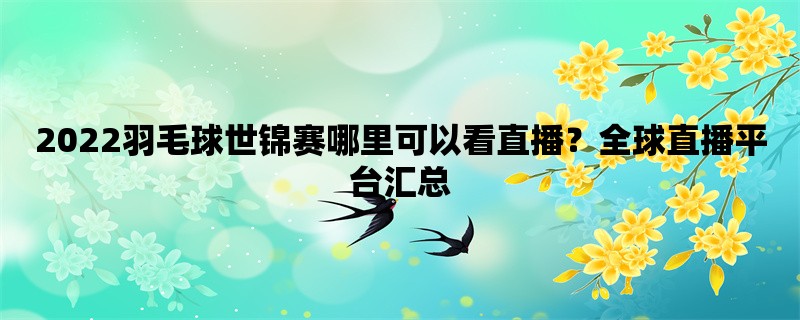 2022羽毛球世锦赛哪里可以看直播？全球直播平台汇总